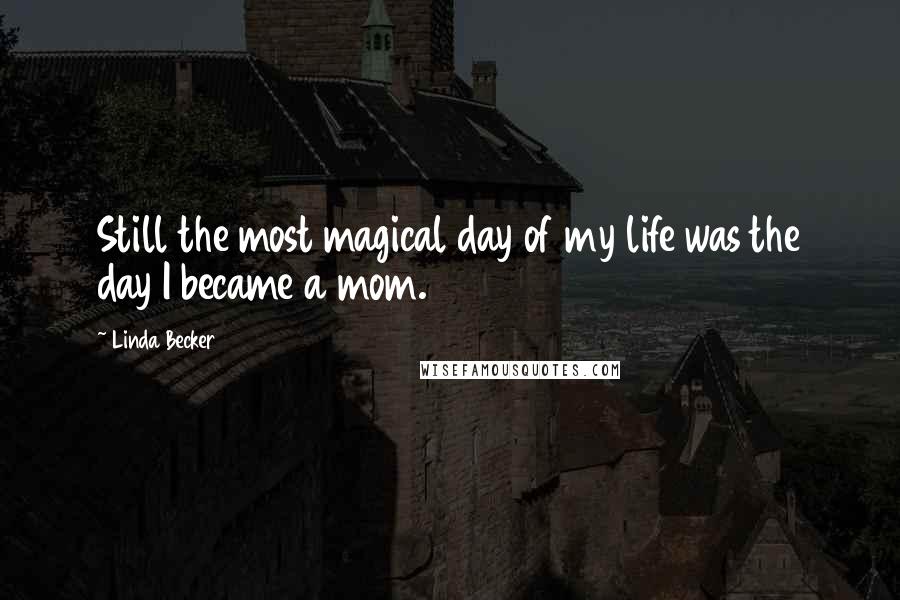 Still the most magical day of my life was the day I became a mom.

~ Linda Becker

WISEFAMOUSQUOTES.COM